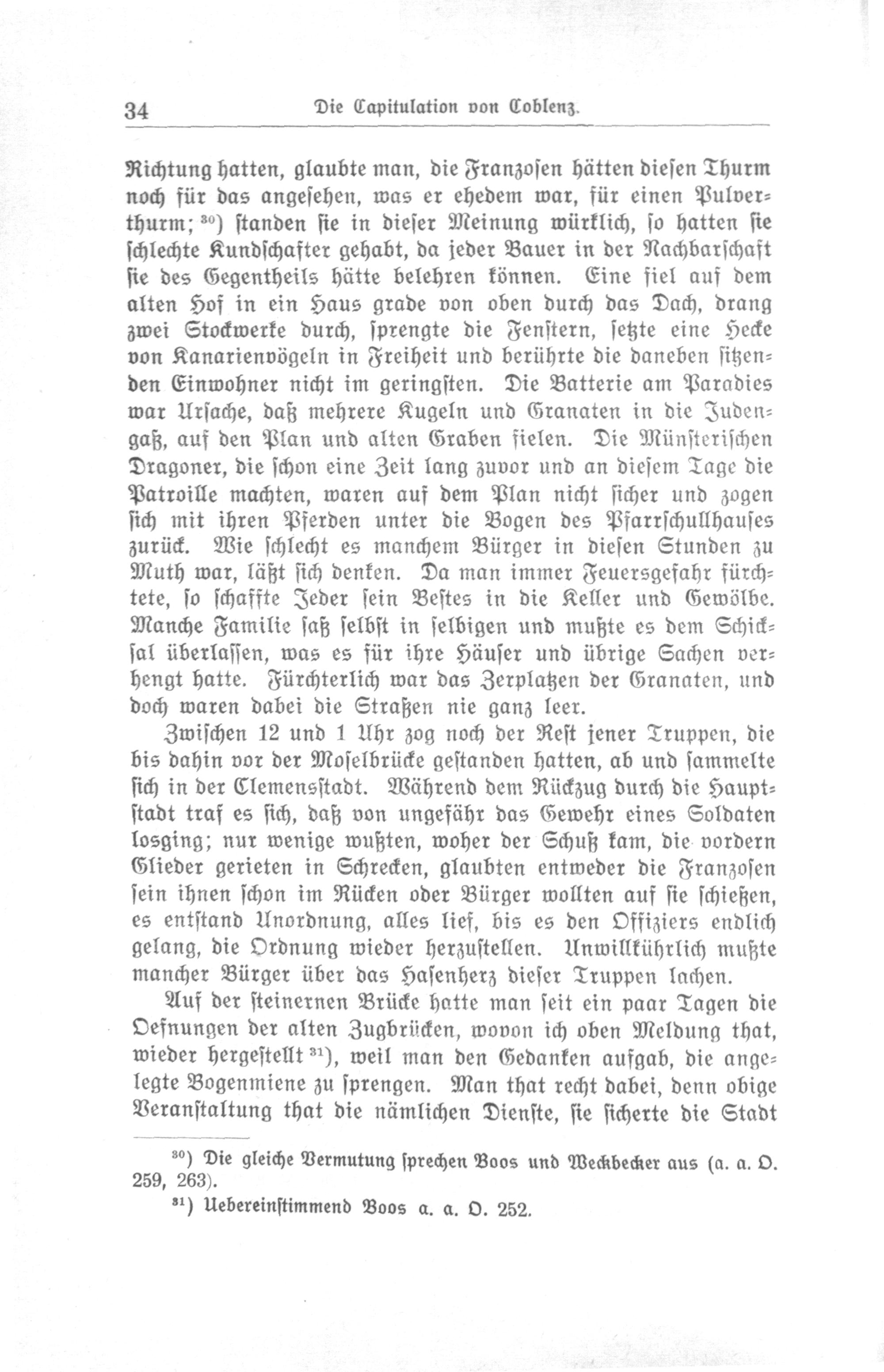 34 Die Capitulation von Coblenz.

Richtung hatten, glaubte man, die Franzosen hätten diesen Thurm noch für das angesehen, was er ehedem war, für einen Pulverthurm; $^{30}$) standen sie in dieser Meinung würklich, so hatten sie schlechte Kundschafter gehabt, da jeder Bauer in der Nachbarschaft sie des Gegentheils hätte belehren können. Eine fiel auf dem alten Hof in ein Haus grade von oben durch das Dach, drang zwei Stockwerke durch, sprengte die Fenstern, setzte eine Hecke von Kanarienvögeln in Freiheit und berührte die daneben sitzenden Einwohner nicht im geringsten. Die Batterie am Paradies war Ursache, daß mehrere Kugeln und Granaten in die Judengaß, auf den Plan und alten Graben fielen. Die Münsterischen Dragoner, die schon eine Zeit lang zuvor und an diesem Tage die Patroille machten, waren auf dem Plan nicht sicher und zogen sich mit ihren Pferden unter die Bogen des Pfarrschullhauses zurück. Wie schlecht es manchem Bürger in diesen Stunden zu Muth war, läßt sich denken. Da man immer Feuersgefahr fürchtete, so schaffte Jeder sein Bestes in die Keller und Gewölbe. Manche Familie saß selbst in selbigen und mußte es dem Schicksal überlassen, was es für ihre Häuser und übrige Sachen verhengt hatte. Fürchterlich war das Zerplatzen der Granaten, und doch waren dabei die Straßen nie ganz leer.

Zwischen 12 und 1 Uhr zog noch der Rest jener Truppen, die bis dahin vor der Moselbrücke gestanden hatten, ab und sammelte sich in der Clemensstadt. Während dem Rückzug durch die Hauptstadt traf es sich, daß von ungefähr das Gewehr eines Soldaten losging; nur wenige wußten, woher der Schuß kam, die vordern Glieder gerieten in Schrecken, glaubten entweder die Franzosen sein ihnen schon im Rücken oder Bürger wollten auf sie schießen, es entstand Unordnung, alles lief, bis es den Offiziers endlich gelang, die Ordnung wieder herzustellen. Unwillkührlich mußte mancher Bürger über das Hasenherz dieser Truppen lachen.

Auf der steinernen Brücke hatte man seit ein paar Tagen die Oefnungen der alten Zugbrücken, wovon ich oben Meldung that, wieder hergestellt $^{31}$), weil man den Gedanken aufgab, die angelegte Bogenmiene zu sprengen. Man that recht dabei, denn obige Veranstaltung that die nämlichen Dienste, sie sicherte die Stadt

$^{30}$) Die gleiche Vermutung sprechen Boos und Weckbecker aus (a. a. O. 259, 263).

$^{31}$) Uebereinstimmend Boos a. a. O. 252.